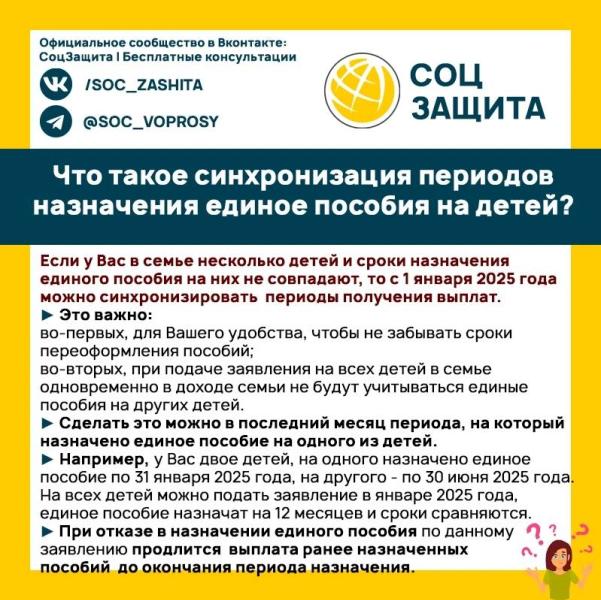 Официальное сообщество в Вконтакте:
СоцЗащита I Бесплатные консультации

/SOC_ZASHITA

@SOC_VOPROSY

СОЦ
ЗАЩИТА

Что такое синхронизация периодов назначения единое пособия на детей?

Если у Вас в семье несколько детей и сроки назначения единого пособия на них не совпадают, то с 1 января 2025 года можно синхронизировать периоды получения выплат.

► Это важно:
во-первых, для Вашего удобства, чтобы не забывать сроки переоформления пособий;
во-вторых, при подаче заявления на всех детей в семье одновременно в доходе семьи не будут учитываться единые пособия на других детей.

► Сделать это можно в последний месяц периода, на который назначено единое пособие на одного из детей.

► Например, у Вас двое детей, на одного назначено единое пособие по 31 января 2025 года, на другого - по 30 июня 2025 года. На всех детей можно подать заявление в январе 2025 года, единое пособие назначат на 12 месяцев и сроки сравняются.

► При отказе в назначении единого пособия по данному заявлению продлится выплата ранее назначенных пособий до окончания периода назначения.